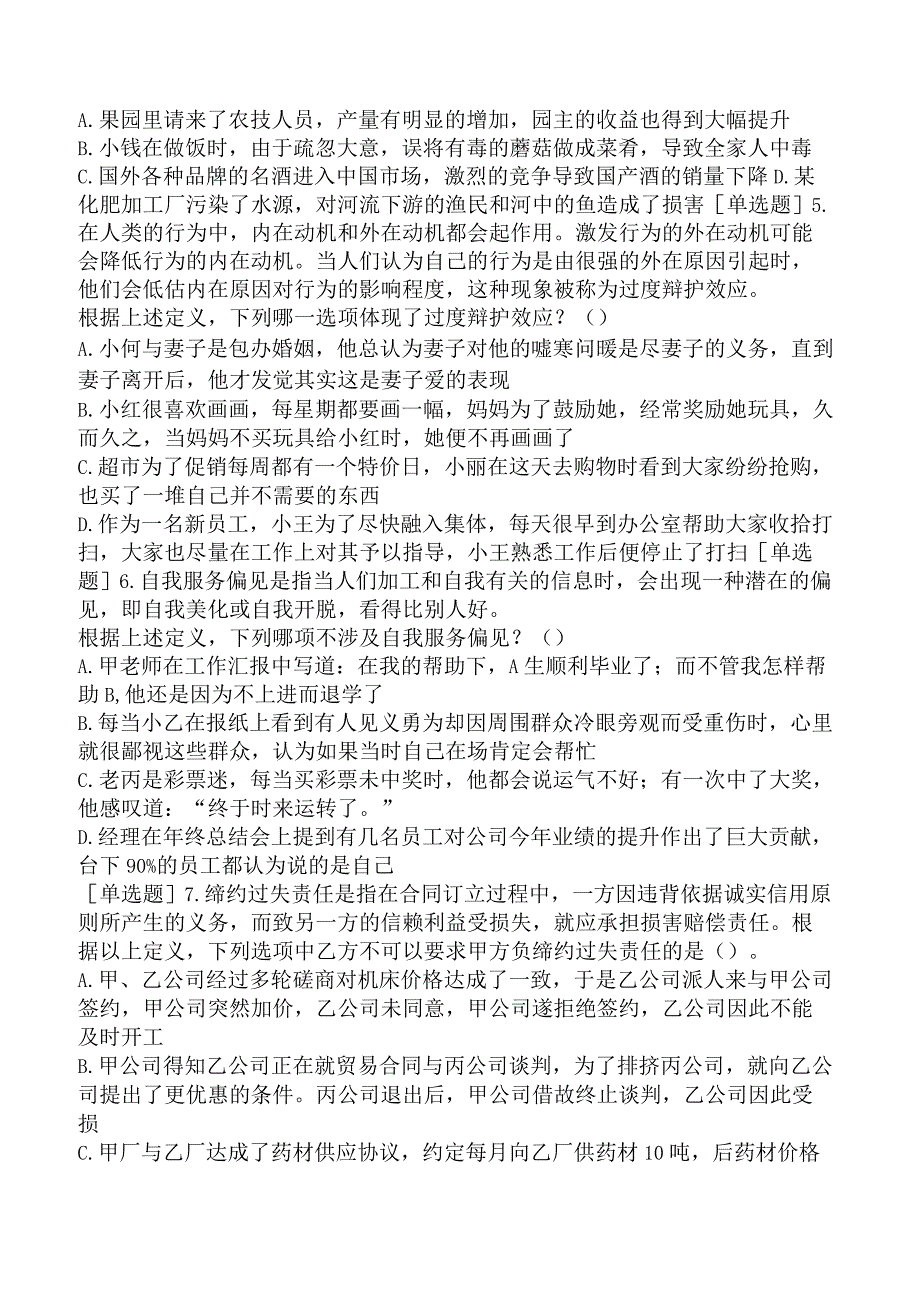 A.果园里请来了农技人员，产量有明显的增加，园主的收益也得到大幅提升
B.小钱在做饭时，由于疏忽大意，误将有毒的蘑菇做成菜肴，导致全家人中毒
C.国外各种品牌的名酒进入中国市场，激烈的竞争导致国产酒的销量下降 D.某化肥加工厂污染了水源，对河流下游的渔民和河中的鱼造成了损害［单选题］5.在人类的行为中，内在动机和外在动机都会起作用。激发行为的外在动机可能会降低行为的内在动机。当人们认为自己的行为是由很强的外在原因引起时，他们会低估内在原因对行为的影响程度，这种现象被称为过度辩护效应。
根据上述定义，下列哪一选项体现了过度辩护效应？（）
A.小何与妻子是包办婚姻，他总认为妻子对他的嘘寒问暖是尽妻子的义务，直到妻子离开后，他才发觉其实这是妻子爱的表现
B.小红很喜欢画画，每星期都要画一幅，妈妈为了鼓励她，经常奖励她玩具，久而久之，当妈妈不买玩具给小红时，她便不再画画了
C.超市为了促销每周都有一个特价日，小丽在这天去购物时看到大家纷纷抢购，也买了一堆自己并不需要的东西
D.作为一名新员工，小王为了尽快融入集体，每天很早到办公室帮助大家收拾打扫，大家也尽量在工作上对其予以指导，小王熟悉工作后便停止了打扫［单选题］6.自我服务偏见是指当人们加工和自我有关的信息时，会出现一种潜在的偏见，即自我美化或自我开脱，看得比别人好。
根据上述定义，下列哪项不涉及自我服务偏见？（）
A.甲老师在工作汇报中写道：在我的帮助下，A生顺利毕业了；而不管我怎样帮助B,他还是因为不上进而退学了
B.每当小乙在报纸上看到有人见义勇为却因周围群众冷眼旁观而受重伤时，心里就很鄙视这些群众，认为如果当时自己在场肯定会帮忙
C.老丙是彩票迷，每当买彩票未中奖时，他都会说运气不好；有一次中了大奖，他感叹道：“终于时来运转了。”
D.经理在年终总结会上提到有几名员工对公司今年业绩的提升作出了巨大贡献，台下90%的员工都认为说的是自己
［单选题］7.缔约过失责任是指在合同订立过程中，一方因违背依据诚实信用原则所产生的义务，而致另一方的信赖利益受损失，就应承担损害赔偿责任。根据以上定义，下列选项中乙方不可以要求甲方负缔约过失责任的是（）。
A.甲、乙公司经过多轮磋商对机床价格达成了一致，于是乙公司派人来与甲公司签约，甲公司突然加价，乙公司未同意，甲公司遂拒绝签约，乙公司因此不能及时开工
B.甲公司得知乙公司正在就贸易合同与丙公司谈判，为了排挤丙公司，就向乙公司提出了更优惠的条件。丙公司退出后，甲公司借故终止谈判，乙公司因此受损
C.甲厂与乙厂达成了药材供应协议，约定每月向乙厂供药材10吨，后药材价格